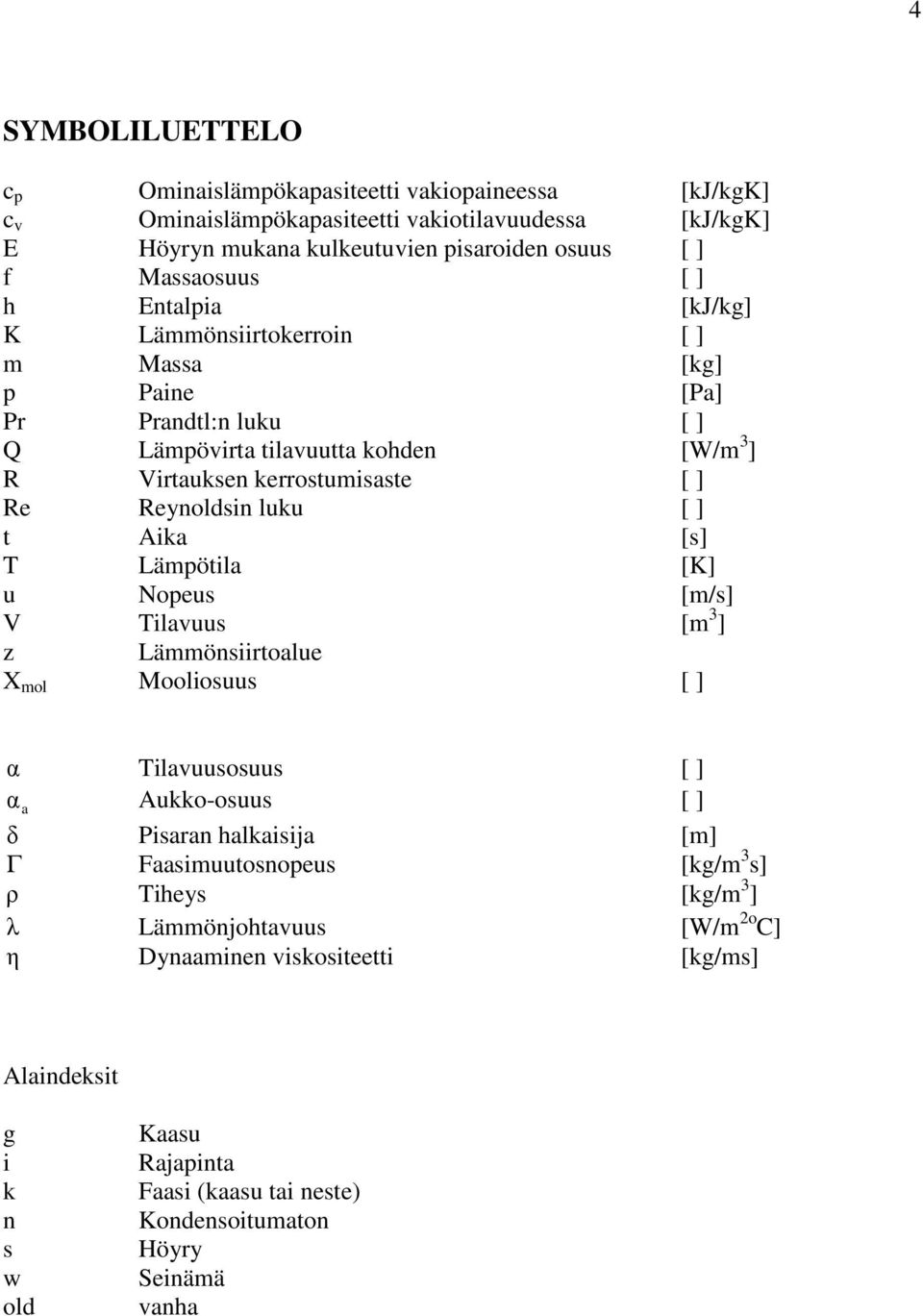 4

SYMBOLILUETTELO

| | | |
|---|---|---|
| $c_p$ | Ominaislämpökapasiteetti vakiopaineessa | [kJ/kgK] |
| $c_v$ | Ominaislämpökapasiteetti vakiotilavuudessa | [kJ/kgK] |
| E | Höyryn mukana kulkeutuvien pisaroiden osuus | [ ] |
| f | Massaosuus | [ ] |
| h | Entalpia | [kJ/kg] |
| K | Lämmönsiirtokerroin | [ ] |
| m | Massa | [kg] |
| p | Paine | [Pa] |
| Pr | Prandtl:n luku | [ ] |
| Q | Lämpövirta tilavuutta kohden | [W/m$^3$] |
| R | Virtauksen kerrostumisaste | [ ] |
| Re | Reynoldsin luku | [ ] |
| t | Aika | [s] |
| T | Lämpötila | [K] |
| u | Nopeus | [m/s] |
| V | Tilavuus | [m$^3$] |
| z | Lämmönsiirtoalue | |
| $X_{mol}$ | Mooliosuus | [ ] |

| | | |
|---|---|---|
| $\alpha$ | Tilavuusosuus | [ ] |
| $\alpha_a$ | Aukko-osuus | [ ] |
| $\delta$ | Pisaran halkaisija | [m] |
| $\Gamma$ | Faasimuutosnopeus | [kg/m$^3$s] |
| $\rho$ | Tiheys | [kg/m$^3$] |
| $\lambda$ | Lämmönjohtavuus | [W/m$^{2o}$C] |
| $\eta$ | Dynaaminen viskositeetti | [kg/ms] |

Alaindeksit

| | |
|---|---|
| g | Kaasu |
| i | Rajapinta |
| k | Faasi (kaasu tai neste) |
| n | Kondensoitumaton |
| s | Höyry |
| w | Seinämä |
| old | vanha |